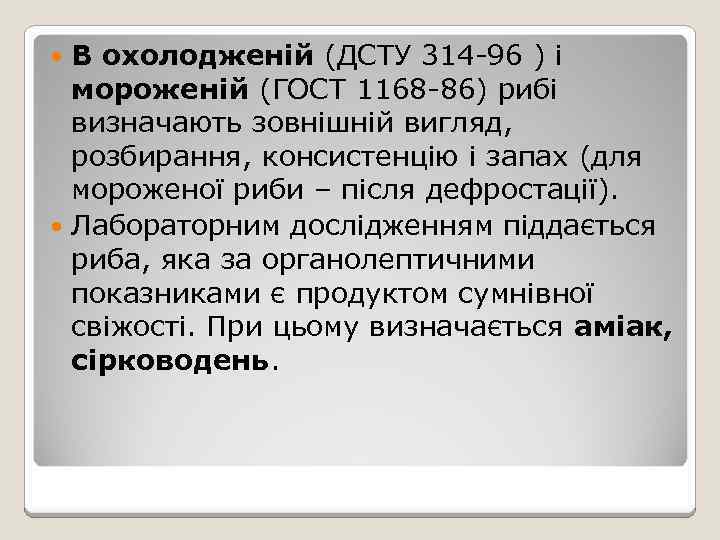 В охолодженій (ДСТУ 314-96 ) і мороженій (ГОСТ 1168-86) рибі визначають зовнішній вигляд, розбирання, консистенцію і запах (для мороженої риби – після дефростації).

Лабораторним дослідженням піддається риба, яка за органолептичними показниками є продуктом сумнівної свіжості. При цьому визначається аміак, сірководень.